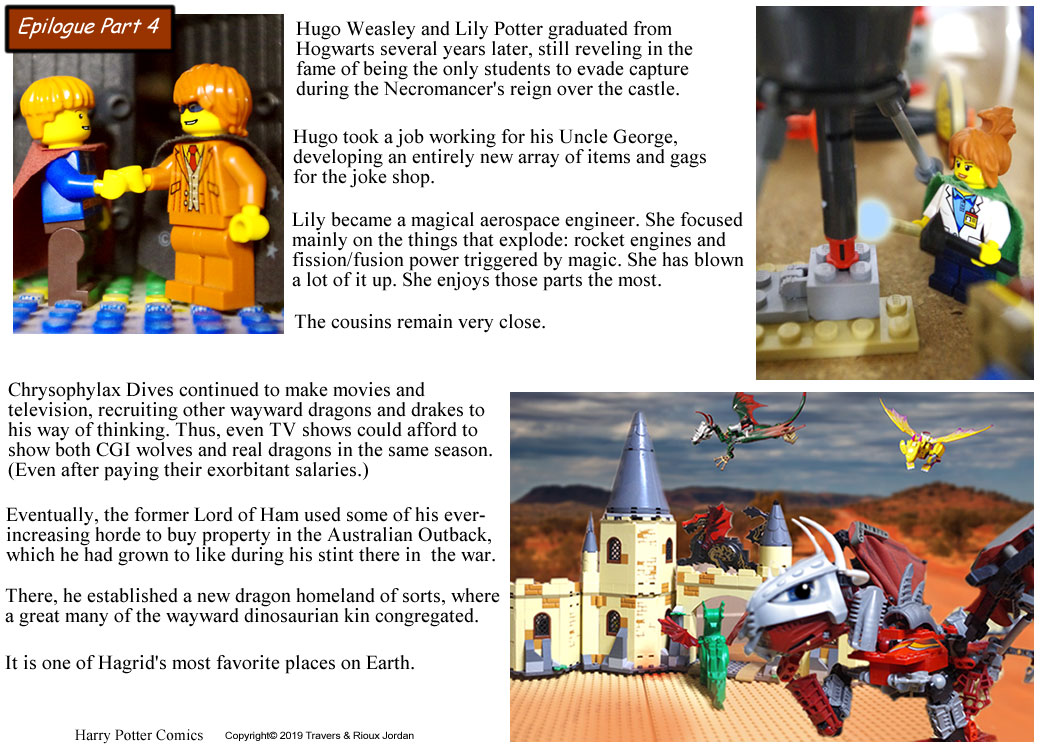 Epilogue Part 4

Hugo Weasley and Lily Potter graduated from Hogwarts several years later, still reveling in the fame of being the only students to evade capture during the Necromancer's reign over the castle.

Hugo took a job working for his Uncle George, developing an entirely new array of items and gags for the joke shop.

Lily became a magical aerospace engineer. She focused mainly on the things that explode: rocket engines and fission/fusion power triggered by magic. She has blown a lot of it up. She enjoys those parts the most.

The cousins remain very close.

Chrysophylax Dives continued to make movies and television, recruiting other wayward dragons and drakes to his way of thinking. Thus, even TV shows could afford to show both CGI wolves and real dragons in the same season. (Even after paying their exorbitant salaries.)

Eventually, the former Lord of Ham used some of his ever-increasing horde to buy property in the Australian Outback, which he had grown to like during his stint there in the war.

There, he established a new dragon homeland of sorts, where a great many of the wayward dinosaurian kin congregated.

It is one of Hagrid's most favorite places on Earth.

Harry Potter Comics Copyright© 2019 Travers & Rioux Jordan